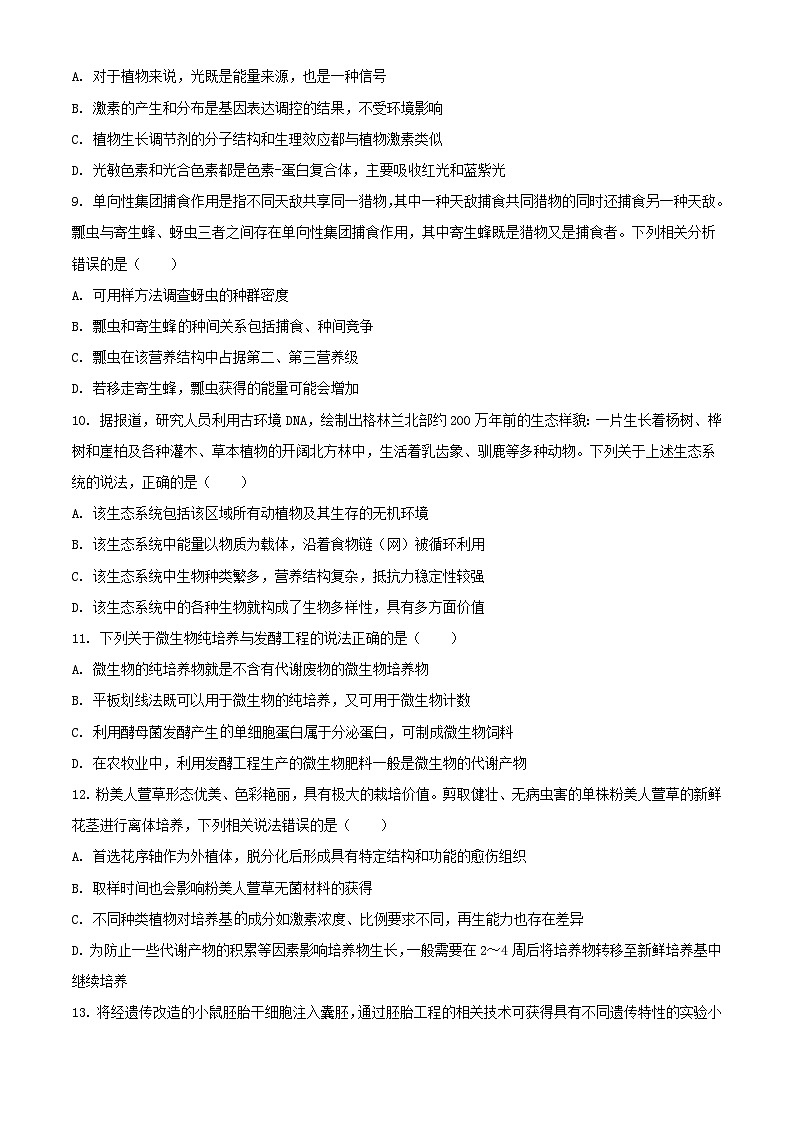 A. 对于植物来说，光既是能量来源，也是一种信号

B. 激素的产生和分布是基因表达调控的结果，不受环境影响

C. 植物生长调节剂的分子结构和生理效应都与植物激素类似

D. 光敏色素和光合色素都是色素-蛋白复合体，主要吸收红光和蓝紫光

9. 单向性集团捕食作用是指不同天敌共享同一猎物,其中一种天敌捕食共同猎物的同时还捕食另一种天敌。瓢虫与寄生蜂、蚜虫三者之间存在单向性集团捕食作用，其中寄生蜂既是猎物又是捕食者。下列相关分析错误的是（　　）

A. 可用样方法调查蚜虫的种群密度

B. 瓢虫和寄生蜂的种间关系包括捕食、种间竞争

C. 瓢虫在该营养结构中占据第二、第三营养级

D. 若移走寄生蜂，瓢虫获得的能量可能会增加

10. 据报道，研究人员利用古环境 DNA，绘制出格林兰北部约 200 万年前的生态样貌：一片生长着杨树、桦树和崖柏及各种灌木、草本植物的开阔北方林中，生活着乳齿象、驯鹿等多种动物。下列关于上述生态系统的说法，正确的是（　　）

A. 该生态系统包括该区域所有动植物及其生存的无机环境

B. 该生态系统中能量以物质为载体，沿着食物链（网）被循环利用

C. 该生态系统中生物种类繁多，营养结构复杂，抵抗力稳定性较强

D. 该生态系统中的各种生物就构成了生物多样性，具有多方面价值

11. 下列关于微生物纯培养与发酵工程的说法正确的是（　　）

A. 微生物的纯培养物就是不含有代谢废物的微生物培养物

B. 平板划线法既可以用于微生物的纯培养，又可用于微生物计数

C. 利用酵母菌发酵产生的单细胞蛋白属于分泌蛋白，可制成微生物饲料

D. 在农牧业中，利用发酵工程生产的微生物肥料一般是微生物的代谢产物

12. 粉美人萱草形态优美、色彩艳丽，具有极大的栽培价值。剪取健壮、无病虫害的单株粉美人萱草的新鲜花茎进行离体培养，下列相关说法错误的是（　　）

A. 首选花序轴作为外植体，脱分化后形成具有特定结构和功能的愈伤组织

B. 取样时间也会影响粉美人萱草无菌材料的获得

C. 不同种类植物对培养基的成分如激素浓度、比例要求不同，再生能力也存在差异

D. 为防止一些代谢产物的积累等因素影响培养物生长，一般需要在 2～4 周后将培养物转移至新鲜培养基中继续培养

13. 将经遗传改造的小鼠胚胎干细胞注入囊胚，通过胚胎工程的相关技术可获得具有不同遗传特性的实验小